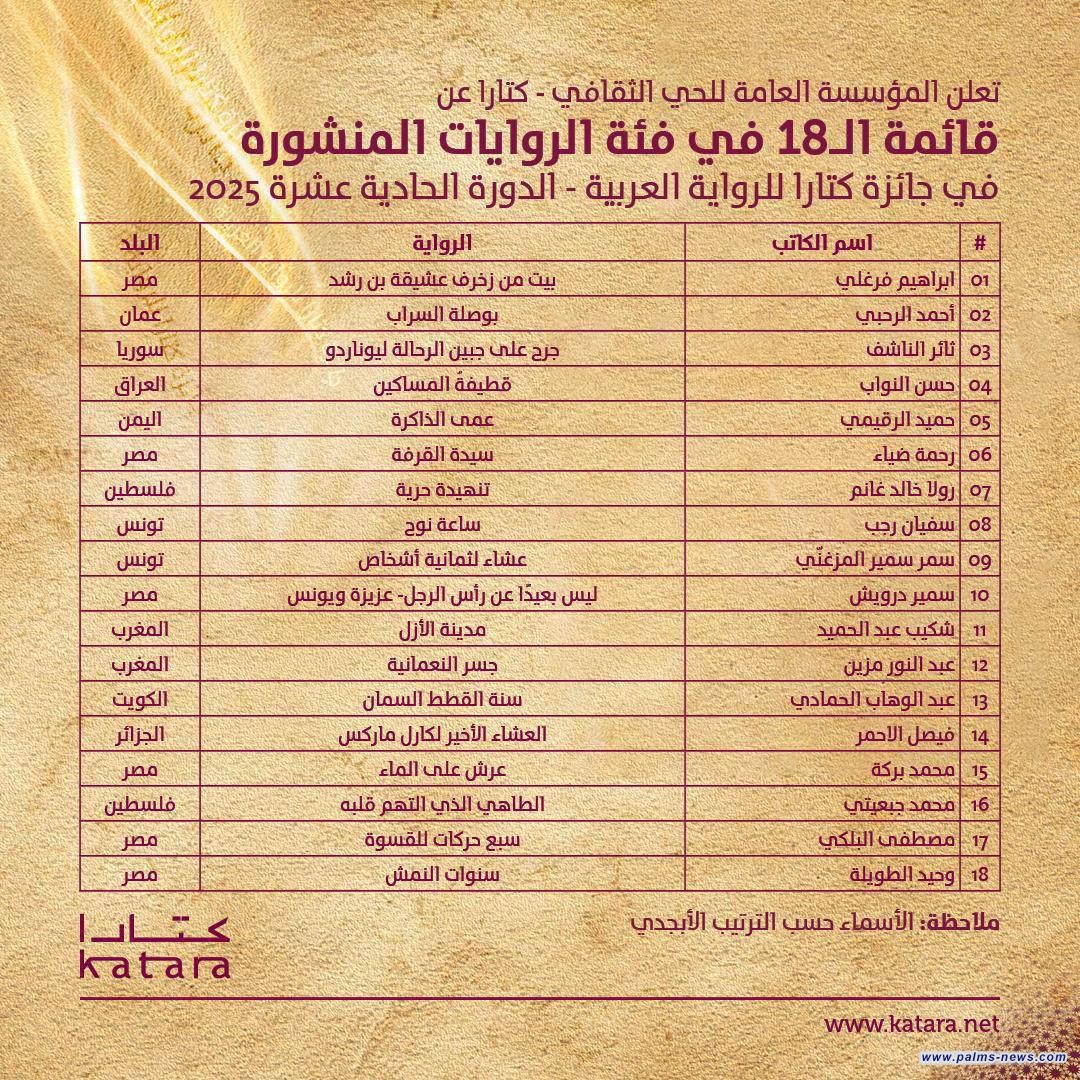 تعلن المؤسسة العامة للحي الثقافي - كتارا عن
قائمة الـ18 في فئة الروايات المنشورة
في جائزة كتارا للرواية العربية - الدورة الحادية عشرة 2025

| # | اسم الكاتب | الرواية | البلد |
|---|---|---|---|
| 01 | ابراهيم فرغلي | بيت من زخرف عشيقة بن رشد | مصر |
| 02 | أحمد الرحبي | بوصلة السراب | عمان |
| 03 | ثائر الناشف | جرح على جبين الرحالة ليوناردو | سوريا |
| 04 | حسن النواب | قطيفةُ المساكين | العراق |
| 05 | حميد الرقيمي | عمى الذاكرة | اليمن |
| 06 | رحمة ضياء | سيدة القرفة | مصر |
| 07 | رولا خالد غانم | تنهيدة حرية | فلسطين |
| 08 | سفيان رجب | ساعة نوح | تونس |
| 09 | سمر سمير المزغنّي | عشاء لثمانية أشخاص | تونس |
| 10 | سمير درويش | ليس بعيدًا عن رأس الرجل- عزيزة ويونس | مصر |
| 11 | شكيب عبد الحميد | مدينة الأزل | المغرب |
| 12 | عبد النور مزين | جسر النعمانية | المغرب |
| 13 | عبد الوهاب الحمادي | سنة القطط السمان | الكويت |
| 14 | فيصل الاحمر | العشاء الأخير لكارل ماركس | الجزائر |
| 15 | محمد بركة | عرش على الماء | مصر |
| 16 | محمد جبعيتي | الطاهي الذي التهم قلبه | فلسطين |
| 17 | مصطفى البلكي | سبع حركات للقسوة | مصر |
| 18 | وحيد الطويلة | سنوات النمش | مصر |

ملاحظة: الأسماء حسب الترتيب الأبجدي

كتارا
katara

www.katara.net

www.palms-news.com